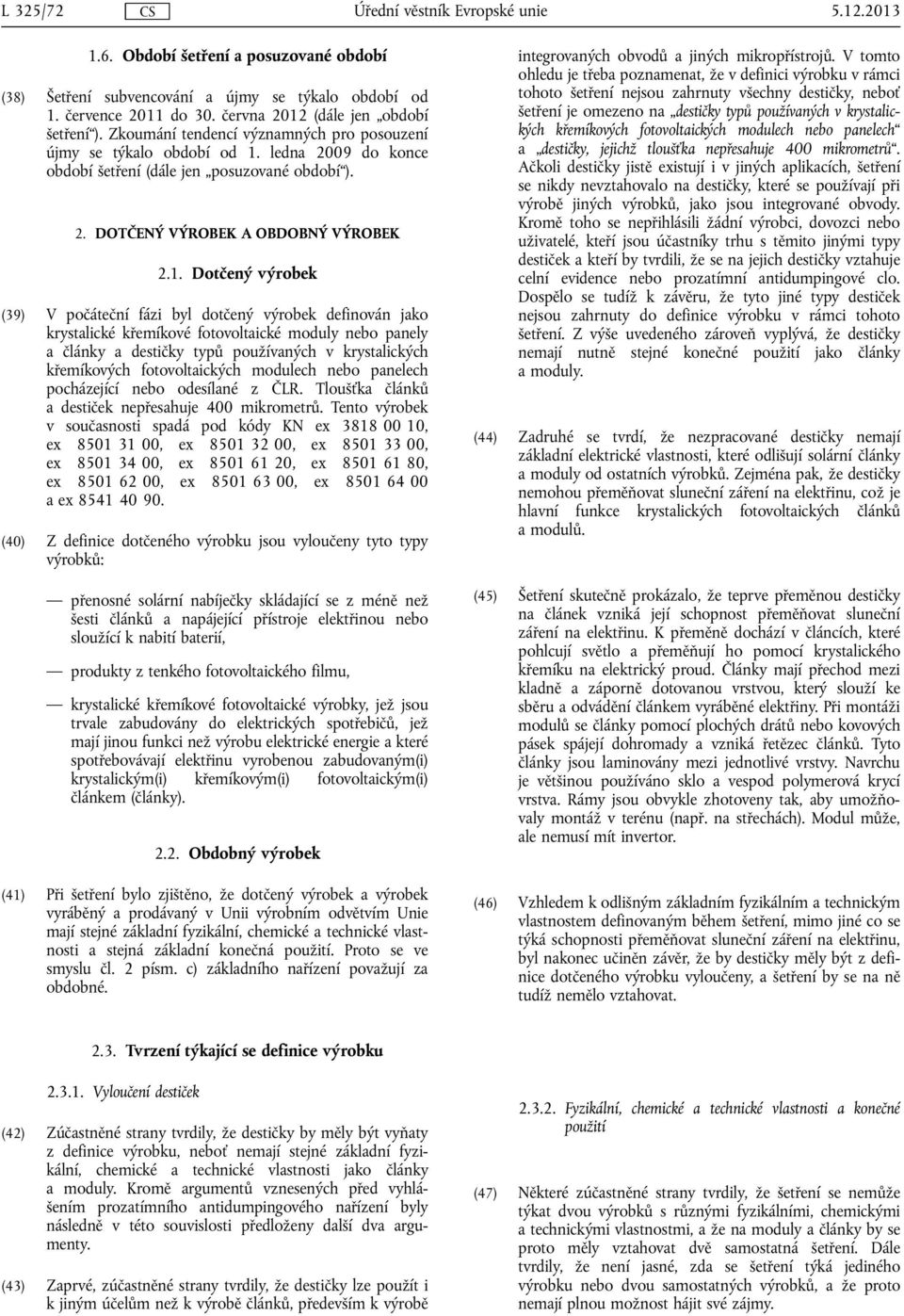 L 325/72 CS Úřední věstník Evropské unie 5.12.2013

1.6. Období šetření a posuzované období

(38) Šetření subvencování a újmy se týkalo období od 1. července 2011 do 30. června 2012 (dále jen „období šetření“). Zkoumání tendencí významných pro posouzení újmy se týkalo období od 1. ledna 2009 do konce období šetření (dále jen „posuzované období“).

2. DOTČENÝ VÝROBEK A OBDOBNÝ VÝROBEK

2.1. Dotčený výrobek

(39) V počáteční fázi byl dotčený výrobek definován jako krystalické křemíkové fotovoltaické moduly nebo panely a články a destičky typů používaných v krystalických křemíkových fotovoltaických modulech nebo panelech pocházející nebo odesílané z ČLR. Tloušťka článků a destiček nepřesahuje 400 mikrometrů. Tento výrobek v současnosti spadá pod kódy KN ex 3818 00 10, ex 8501 31 00, ex 8501 32 00, ex 8501 33 00, ex 8501 34 00, ex 8501 61 20, ex 8501 61 80, ex 8501 62 00, ex 8501 63 00, ex 8501 64 00 a ex 8541 40 90.

(40) Z definice dotčeného výrobku jsou vyloučeny tyto typy výrobků:

— přenosné solární nabíječky skládající se z méně než šesti článků a napájející přístroje elektřinou nebo sloužící k nabití baterií,

— produkty z tenkého fotovoltaického filmu,

— krystalické křemíkové fotovoltaické výrobky, jež jsou trvale zabudovány do elektrických spotřebičů, jež mají jinou funkci než výrobu elektrické energie a které spotřebovávají elektřinu vyrobenou zabudovaným(i) krystalickým(i) křemíkovým(i) fotovoltaickým(i) článkem (články).

2.2. Obdobný výrobek

(41) Při šetření bylo zjištěno, že dotčený výrobek a výrobek vyráběný a prodávaný v Unii výrobním odvětvím Unie mají stejné základní fyzikální, chemické a technické vlastnosti a stejná základní konečná použití. Proto se ve smyslu čl. 2 písm. c) základního nařízení považují za obdobné.

2.3. Tvrzení týkající se definice výrobku

2.3.1. Vyloučení destiček

(42) Zúčastněné strany tvrdily, že destičky by měly být vyňaty z definice výrobku, neboť nemají stejné základní fyzikální, chemické a technické vlastnosti jako články a moduly. Kromě argumentů vznesených před vyhlášením prozatímního antidumpingového nařízení byly následně v této souvislosti předloženy další dva argumenty.

(43) Zaprvé, zúčastněné strany tvrdily, že destičky lze použít i k jiným účelům než k výrobě článků, především k výrobě integrovaných obvodů a jiných mikropřístrojů. V tomto ohledu je třeba poznamenat, že v definici výrobku v rámci tohoto šetření nejsou zahrnuty všechny destičky, neboť šetření je omezeno na „destičky typů používaných v krystalických křemíkových fotovoltaických modulech nebo panelech“ a „destičky, jejichž tloušťka nepřesahuje 400 mikrometrů“. Ačkoli destičky jistě existují i v jiných aplikacích, šetření se nikdy nevztahovalo na destičky, které se používají při výrobě jiných výrobků, jako jsou integrované obvody. Kromě toho se nepřihlásili žádní výrobci, dovozci nebo uživatelé, kteří jsou účastníky trhu s těmito jinými typy destiček a kteří by tvrdili, že se na jejich destičky vztahuje celní evidence nebo prozatímní antidumpingové clo. Dospělo se tudíž k závěru, že tyto jiné typy destiček nejsou zahrnuty do definice výrobku v rámci tohoto šetření. Z výše uvedeného zároveň vyplývá, že destičky nemají nutně stejné konečné použití jako články a moduly.

(44) Zadruhé se tvrdí, že nezpracované destičky nemají základní elektrické vlastnosti, které odlišují solární články a moduly od ostatních výrobků. Zejména pak, že destičky nemohou přeměňovat sluneční záření na elektřinu, což je hlavní funkce krystalických fotovoltaických článků a modulů.

(45) Šetření skutečně prokázalo, že teprve přeměnou destičky na článek vzniká její schopnost přeměňovat sluneční záření na elektřinu. K přeměně dochází v článcích, které pohlcují světlo a přeměňují ho pomocí krystalického křemíku na elektrický proud. Články mají přechod mezi kladně a záporně dotovanou vrstvou, který slouží ke sběru a odvádění článkem vyráběné elektřiny. Při montáži modulů se články pomocí plochých drátů nebo kovových pásek spájejí dohromady a vzniká řetězec článků. Tyto články jsou laminovány mezi jednotlivé vrstvy. Navrchu je většinou používáno sklo a vespod polymerová krycí vrstva. Rámy jsou obvykle zhotoveny tak, aby umožňovaly montáž v terénu (např. na střechách). Modul může, ale nemusí mít invertor.

(46) Vzhledem k odlišným základním fyzikálním a technickým vlastnostem definovaným během šetření, mimo jiné co se týká schopnosti přeměňovat sluneční záření na elektřinu, byl nakonec učiněn závěr, že by destičky měly být z definice dotčeného výrobku vyloučeny, a šetření by se na ně tudíž nemělo vztahovat.

2.3.2. Fyzikální, chemické a technické vlastnosti a konečné použití

(47) Některé zúčastněné strany tvrdily, že šetření se nemůže týkat dvou výrobků s různými fyzikálními, chemickými a technickými vlastnostmi, a že na moduly a články by se proto měly vztahovat dvě samostatná šetření. Dále tvrdily, že není jasné, zda se šetření týká jediného výrobku nebo dvou samostatných výrobků, a že proto nemají plnou možnost hájit své zájmy.